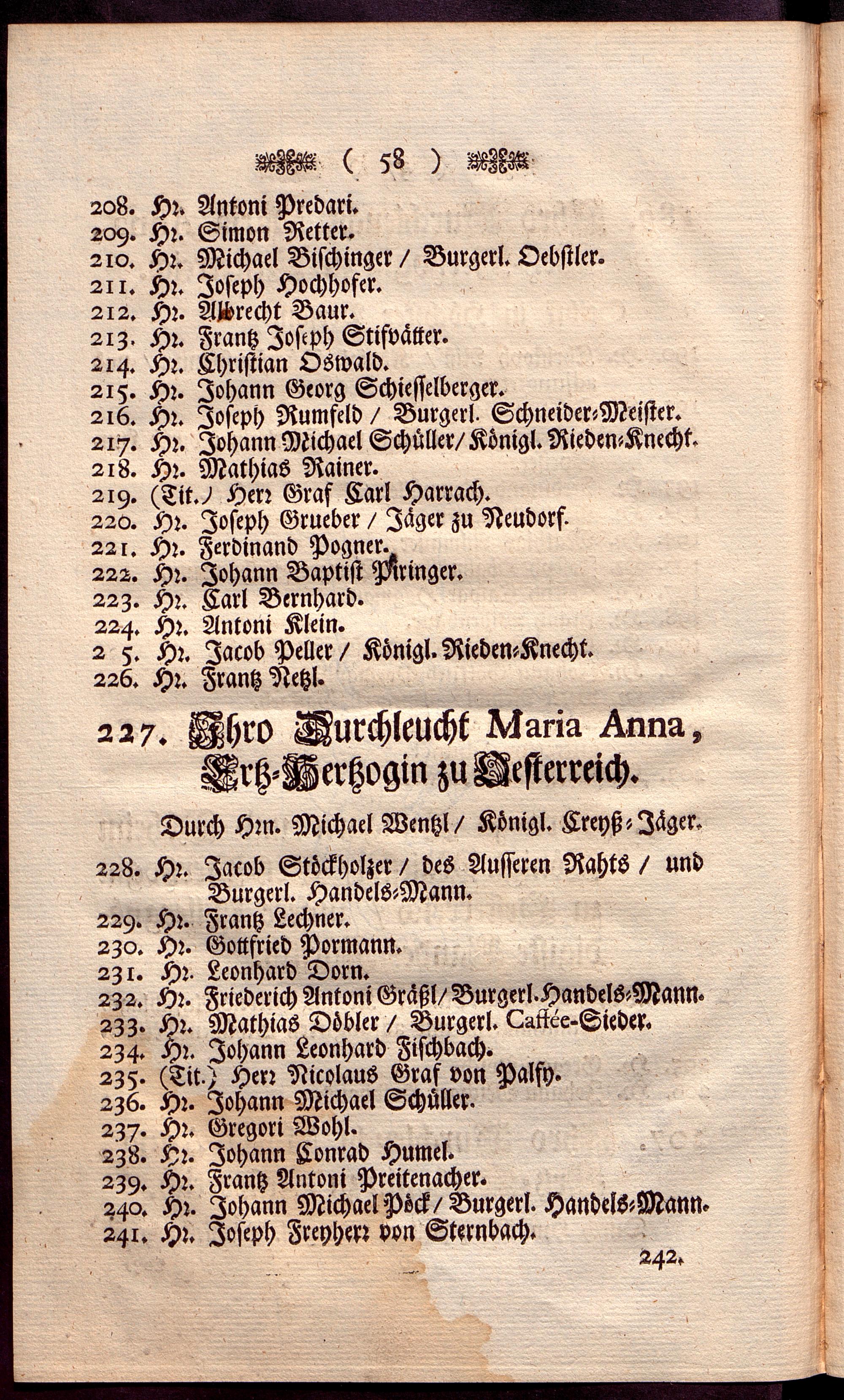 ( 58 )

208. Hr. Antoni Predari.
209. Hr. Simon Retter.
210. Hr. Michael Bischinger / Burgerl. Oebstler.
211. Hr. Joseph Hochhofer.
212. Hr. Albrecht Baur.
213. Hr. Frantz Joseph Stifvätter.
214. Hr. Christian Oswald.
215. Hr. Johann Georg Schiesselberger.
216. Hr. Joseph Rumfeld / Burgerl. Schneider-Meister.
217. Hr. Johann Michael Schüller / Königl. Rieden-Knecht.
218. Hr. Mathias Rainer.
219. (Tit.) Herr Graf Carl Harrach.
220. Hr. Joseph Grueber / Jäger zu Neudorf.
221. Hr. Ferdinand Pogner.
222. Hr. Johann Baptist Piringer.
223. Hr. Carl Bernhard.
224. Hr. Antoni Klein.
2 5. Hr. Jacob Peller / Königl. Rieden-Knecht.
226. Hr. Frantz Netzl.

227. Ihro Durchleucht Maria Anna, Ertz-Hertzogin zu Oesterreich.

Durch Hrn. Michael Wentzl / Königl. Creyß-Jäger.

228. Hr. Jacob Stöckholzer / des Ausseren Rahts / und Burgerl. Handels-Mann.
229. Hr. Frantz Lechner.
230. Hr. Gottfried Pormann.
231. Hr. Leonhard Dorn.
232. Hr. Friederich Antoni Gräßl / Burgerl. Handels-Mann.
233. Hr. Mathias Döbler / Burgerl. Caffée-Sieder.
234. Hr. Johann Leonhard Fischbach.
235. (Tit.) Herr Nicolaus Graf von Palfy.
236. Hr. Johann Michael Schüller.
237. Hr. Gregori Wohl.
238. Hr. Johann Conrad Humel.
239. Hr. Frantz Antoni Preitenacher.
240. Hr. Johann Michael Pöck / Burgerl. Handels-Mann.
241. Hr. Joseph Freyherr von Sternbach.

242.